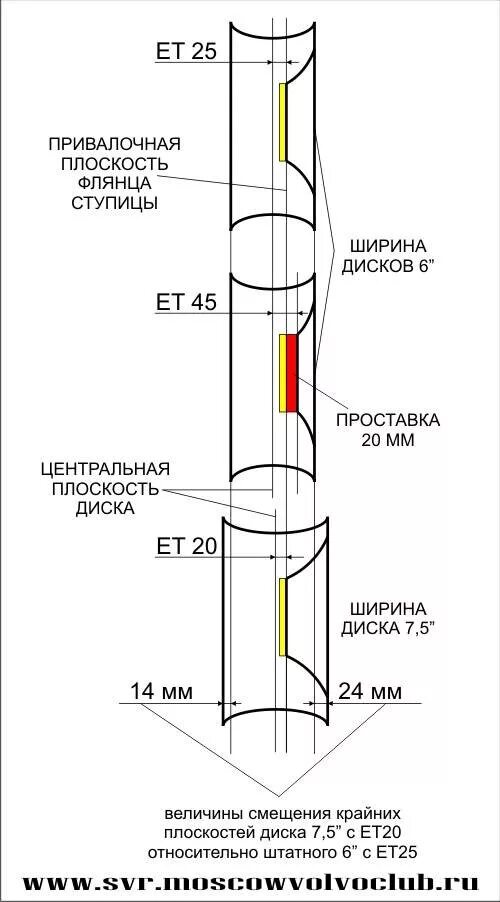 ET 25

ПРИВАЛОЧНАЯ ПЛОСКОСТЬ ФЛЯНЦА СТУПИЦЫ

ШИРИНА ДИСКОВ 6”

ET 45

ПРОСТАВКА 20 ММ

ЦЕНТРАЛЬНАЯ ПЛОСКОСТЬ ДИСКА

ET 20

ШИРИНА ДИСКА 7,5”

14 мм

24 мм

величины смещения крайних плоскостей диска 7,5” с ET20 относительно штатного 6” с ET25

www.svr.moscowvolvoclub.ru